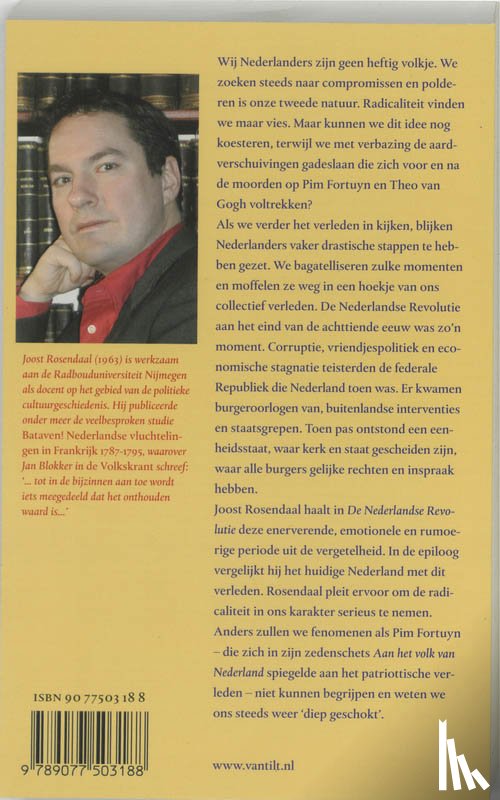 Joost Rosendaal (1963) is werkzaam aan de Radbouduniversiteit Nijmegen als docent op het gebied van de politieke cultuurgeschiedenis. Hij publiceerde onder meer de veelbesproken studie Bataven! Nederlandse vluchtelingen in Frankrijk 1787-1795, waarover Jan Blokker in de Volkskrant schreef: '... tot in de bijzinnen aan toe wordt iets meegedeeld dat het onthouden waard is...'

ISBN 90 77503 18 8

9 789077 503188

Wij Nederlanders zijn geen heftig volkje. We zoeken steeds naar compromissen en polderen is onze tweede natuur. Radicaliteit vinden we maar vies. Maar kunnen we dit idee nog koesteren, terwijl we met verbazing de aardverschuivingen gadeslaan die zich voor en na de moorden op Pim Fortuyn en Theo van Gogh voltrekken?
Als we verder het verleden in kijken, blijken Nederlanders vaker drastische stappen te hebben gezet. We bagatelliseren zulke momenten en moffelen ze weg in een hoekje van ons collectief verleden. De Nederlandse Revolutie aan het eind van de achttiende eeuw was zo'n moment. Corruptie, vriendjespolitiek en economische stagnatie teisterden de federale Republiek die Nederland toen was. Er kwamen burgeroorlogen van, buitenlandse interventies en staatsgrepen. Toen pas ontstond een eenheidsstaat, waar kerk en staat gescheiden zijn, waar alle burgers gelijke rechten en inspraak hebben.
Joost Rosendaal haalt in De Nederlandse Revolutie deze enerverende, emotionele en rumoerige periode uit de vergetelheid. In de epiloog vergelijkt hij het huidige Nederland met dit verleden. Rosendaal pleit ervoor om de radicaliteit in ons karakter serieus te nemen. Anders zullen we fenomenen als Pim Fortuyn – die zich in zijn zedenschets Aan het volk van Nederland spiegelde aan het patriottische verleden – niet kunnen begrijpen en weten we ons steeds weer 'diep geschokt'.

www.vantilt.nl